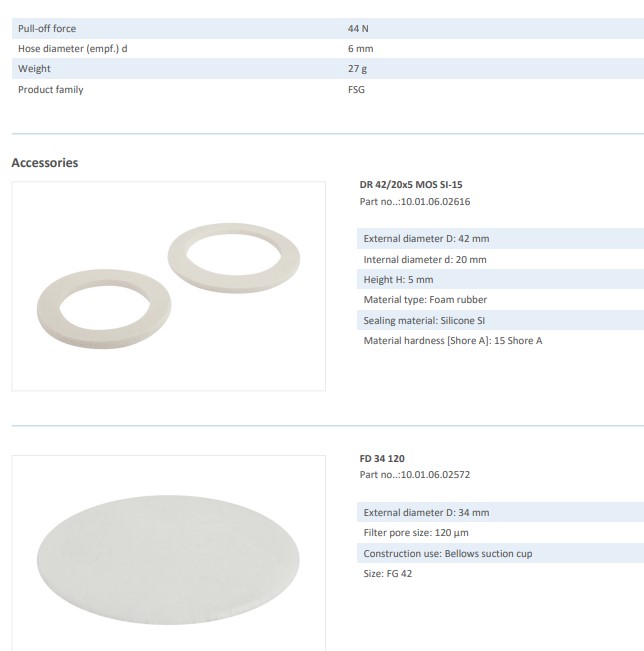 Pull-off force 44 N
Hose diameter (empf.) d 6 mm
Weight 27 g
Product family FSG

Accessories

DR 42/20x5 MOS SI-15
Part no..:10.01.06.02616

External diameter D: 42 mm
Internal diameter d: 20 mm
Height H: 5 mm
Material type: Foam rubber
Sealing material: Silicone SI
Material hardness [Shore A]: 15 Shore A

FD 34 120
Part no..:10.01.06.02572

External diameter D: 34 mm
Filter pore size: 120 µm
Construction use: Bellows suction cup
Size: FG 42